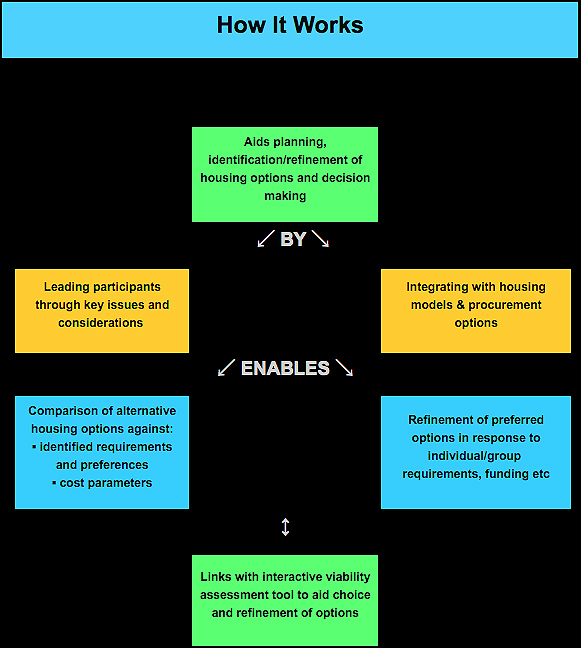 How It Works

Aids planning, identification/refinement of housing options and decision making

↙ BY ↘

Leading participants through key issues and considerations

Integrating with housing models & procurement options

↙ ENABLES ↘

Comparison of alternative housing options against:
▪ identified requirements and preferences
▪ cost parameters

Refinement of preferred options in response to individual/group requirements, funding etc

↕

Links with interactive viability assessment tool to aid choice and refinement of options